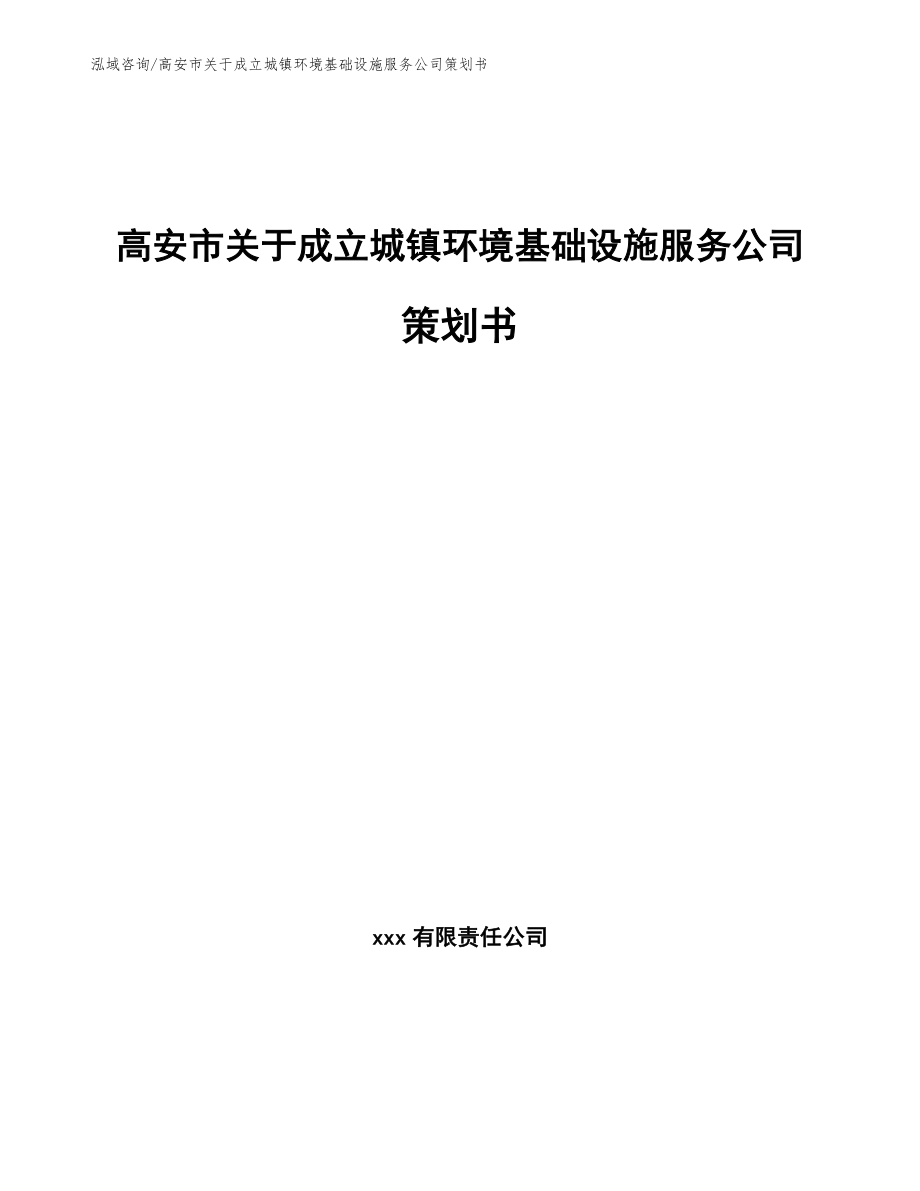 泓域咨询/高安市关于成立城镇环境基础设施服务公司策划书

高安市关于成立城镇环境基础设施服务公司策划书

xxx 有限责任公司